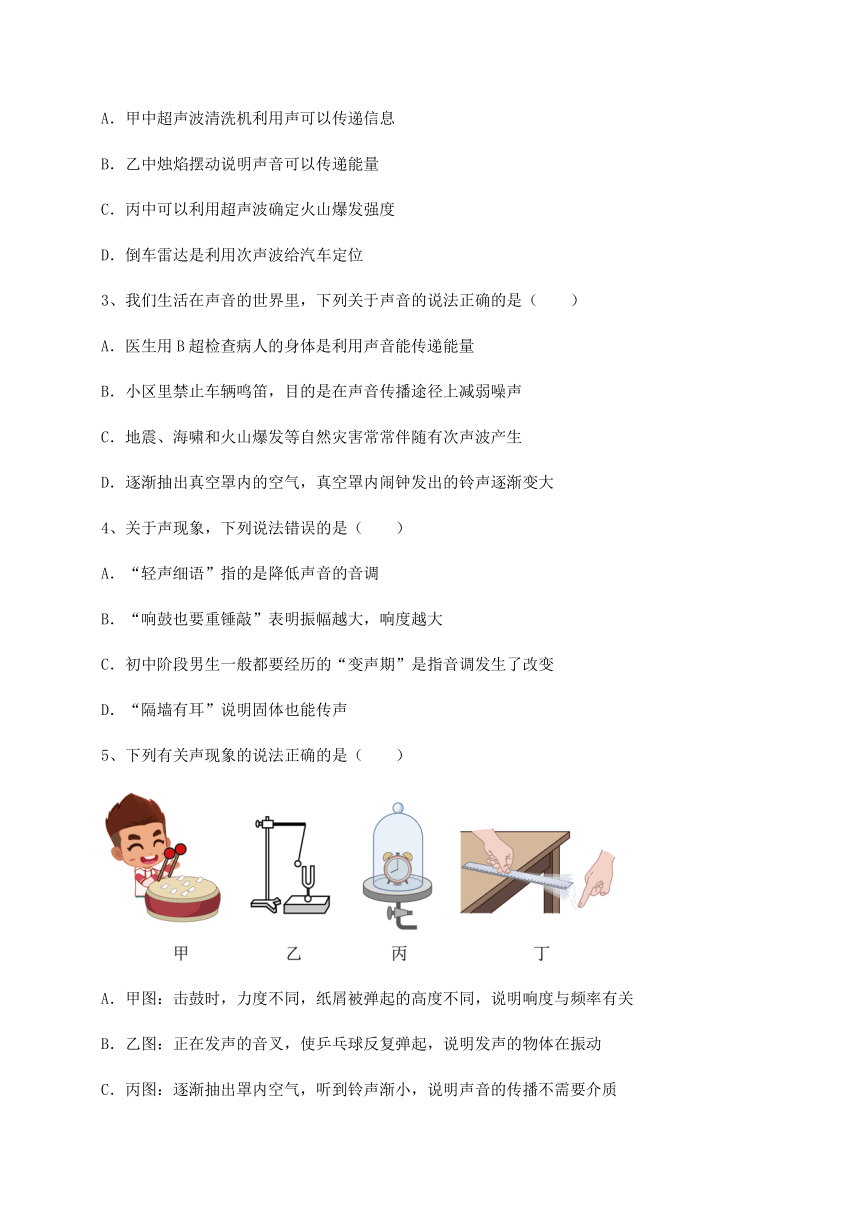 A. 甲中超声波清洗机利用声可以传递信息

B. 乙中烛焰摆动说明声音可以传递能量

C. 丙中可以利用超声波确定火山爆发强度

D. 倒车雷达是利用次声波给汽车定位

3、我们生活在声音的世界里，下列关于声音的说法正确的是（　　）

A. 医生用 B 超检查病人的身体是利用声音能传递能量

B. 小区里禁止车辆鸣笛，目的是在声音传播途径上减弱噪声

C. 地震、海啸和火山爆发等自然灾害常常伴随有次声波产生

D. 逐渐抽出真空罩内的空气，真空罩内闹钟发出的铃声逐渐变大

4、关于声现象，下列说法错误的是（　　）

A. “轻声细语”指的是降低声音的音调

B. “响鼓也要重锤敲”表明振幅越大，响度越大

C. 初中阶段男生一般都要经历的“变声期”是指音调发生了改变

D. “隔墙有耳”说明固体也能传声

5、下列有关声现象的说法正确的是（　　）

甲　　乙　　丙　　丁

A. 甲图：击鼓时，力度不同，纸屑被弹起的高度不同，说明响度与频率有关

B. 乙图：正在发声的音叉，使乒乓球反复弹起，说明发声的物体在振动

C. 丙图：逐渐抽出罩内空气，听到铃声渐小，说明声音的传播不需要介质